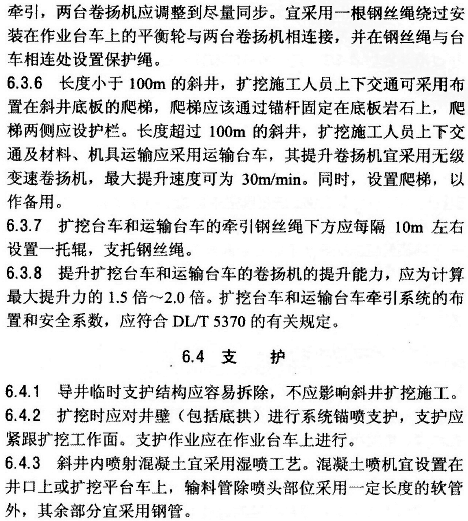 牵引，两台卷扬机应调整到尽量同步。宜采用一根钢丝绳绕过安装在作业台车上的平衡轮与两台卷扬机相连接，并在钢丝绳与台车相连处设置保护绳。

6.3.6 长度小于 100m 的斜井，扩挖施工人员上下交通可采用布置在斜井底板的爬梯，爬梯应该通过锚杆固定在底板岩石上，爬梯两侧应设护栏。长度超过 100m 的斜井，扩挖施工人员上下交通及材料、机具运输应采用运输台车，其提升卷扬机宜采用无级变速卷扬机，最大提升速度可为 30m/min。同时，设置爬梯，以作备用。

6.3.7 扩挖台车和运输台车的牵引钢丝绳下方应每隔 10m 左右设置一托辊，支托钢丝绳。

6.3.8 提升扩挖台车和运输台车的卷扬机的提升能力，应为计算最大提升力的 1.5 倍～2.0 倍。扩挖台车和运输台车牵引系统的布置和安全系数，应符合 DL/T 5370 的有关规定。

6.4 支 护

6.4.1 导井临时支护结构应容易拆除，不应影响斜井扩挖施工。

6.4.2 扩挖时应对井壁（包括底拱）进行系统锚喷支护，支护应紧跟扩挖工作面。支护作业应在作业台车上进行。

6.4.3 斜井内喷射混凝土宜采用湿喷工艺。混凝土喷机宜设置在井口上或扩挖平台车上，输料管除喷头部位采用一定长度的软管外，其余部分宜采用钢管。